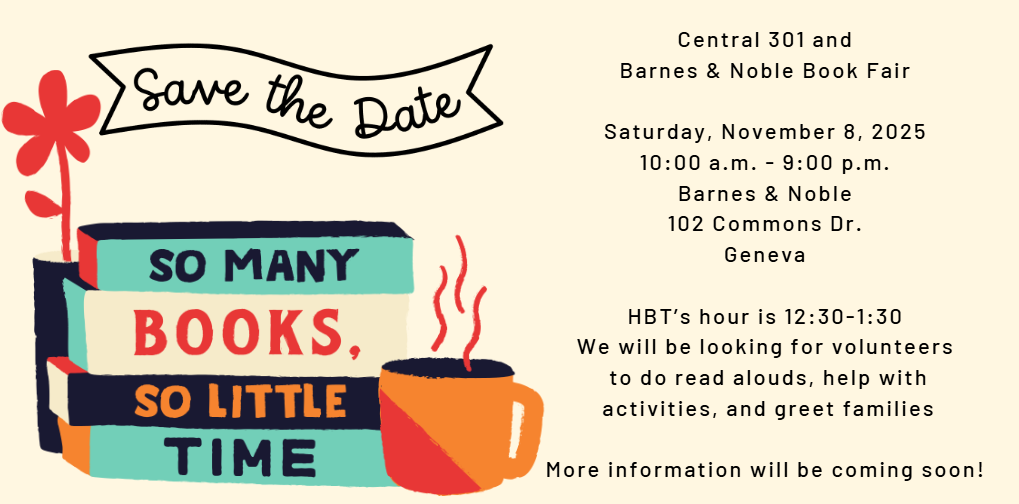 Save the Date

SO MANY
BOOKS,
SO LITTLE
TIME

Central 301 and
Barnes & Noble Book Fair

Saturday, November 8, 2025
10:00 a.m. - 9:00 p.m.
Barnes & Noble
102 Commons Dr.
Geneva

HBT's hour is 12:30-1:30
We will be looking for volunteers to do read alouds, help with activities, and greet families

More information will be coming soon!